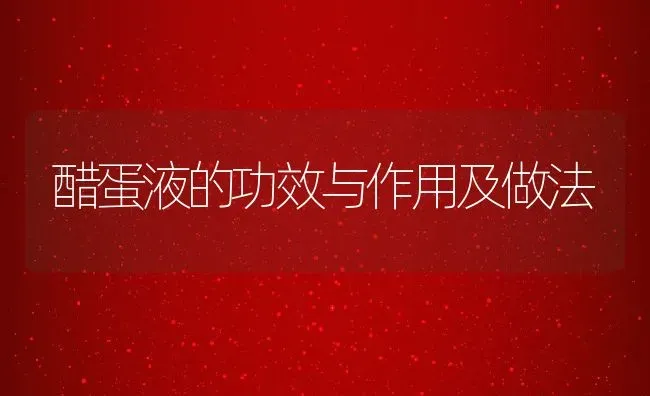 醋蛋液的功效与作用及做法